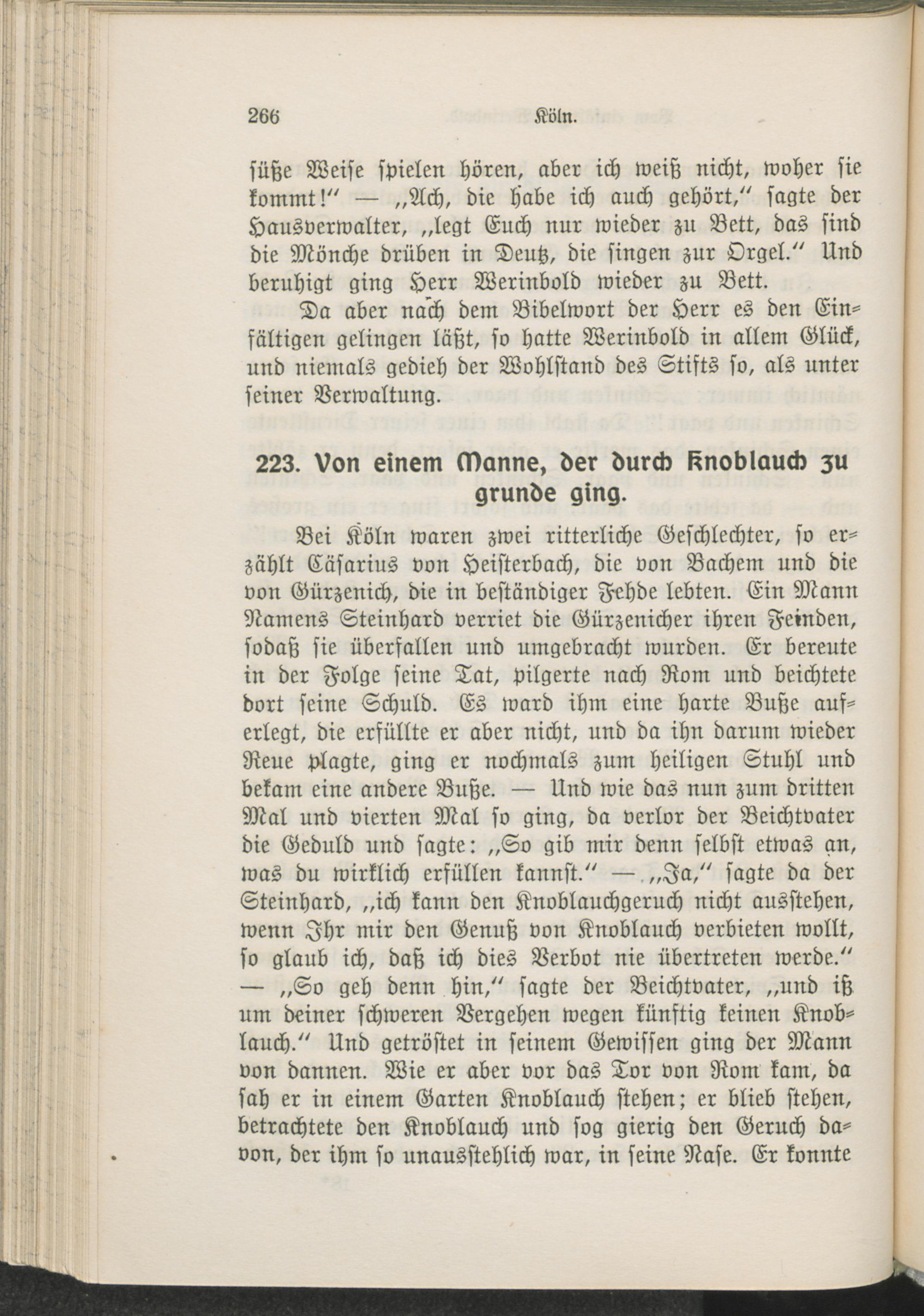 266 Köln.

süße Weise spielen hören, aber ich weiß nicht, woher sie kommt!" — „Ach, die habe ich auch gehört," sagte der Hausverwalter, „legt Euch nur wieder zu Bett, das sind die Mönche drüben in Deutz, die singen zur Orgel." Und beruhigt ging Herr Werinbold wieder zu Bett.

Da aber nach dem Bibelwort der Herr es den Einfältigen gelingen läßt, so hatte Werinbold in allem Glück, und niemals gedieh der Wohlstand des Stifts so, als unter seiner Verwaltung.

223. Von einem Manne, der durch Knoblauch zu grunde ging.

Bei Köln waren zwei ritterliche Geschlechter, so erzählt Cäsarius von Heisterbach, die von Bachem und die von Gürzenich, die in beständiger Fehde lebten. Ein Mann Namens Steinhard verriet die Gürzenicher ihren Feinden, sodaß sie überfallen und umgebracht wurden. Er bereute in der Folge seine Tat, pilgerte nach Rom und beichtete dort seine Schuld. Es ward ihm eine harte Buße auferlegt, die erfüllte er aber nicht, und da ihn darum wieder Reue plagte, ging er nochmals zum heiligen Stuhl und bekam eine andere Buße. — Und wie das nun zum dritten Mal und vierten Mal so ging, da verlor der Beichtvater die Geduld und sagte: „So gib mir denn selbst etwas an, was du wirklich erfüllen kannst." — „Ja," sagte da der Steinhard, „ich kann den Knoblauchgeruch nicht ausstehen, wenn Ihr mir den Genuß von Knoblauch verbieten wollt, so glaub ich, daß ich dies Verbot nie übertreten werde." — „So geh denn hin," sagte der Beichtvater, „und iß um deiner schweren Vergehen wegen künftig keinen Knoblauch." Und getröstet in seinem Gewissen ging der Mann von dannen. Wie er aber vor das Tor von Rom kam, da sah er in einem Garten Knoblauch stehen; er blieb stehen, betrachtete den Knoblauch und sog gierig den Geruch davon, der ihm so unausstehlich war, in seine Nase. Er konnte